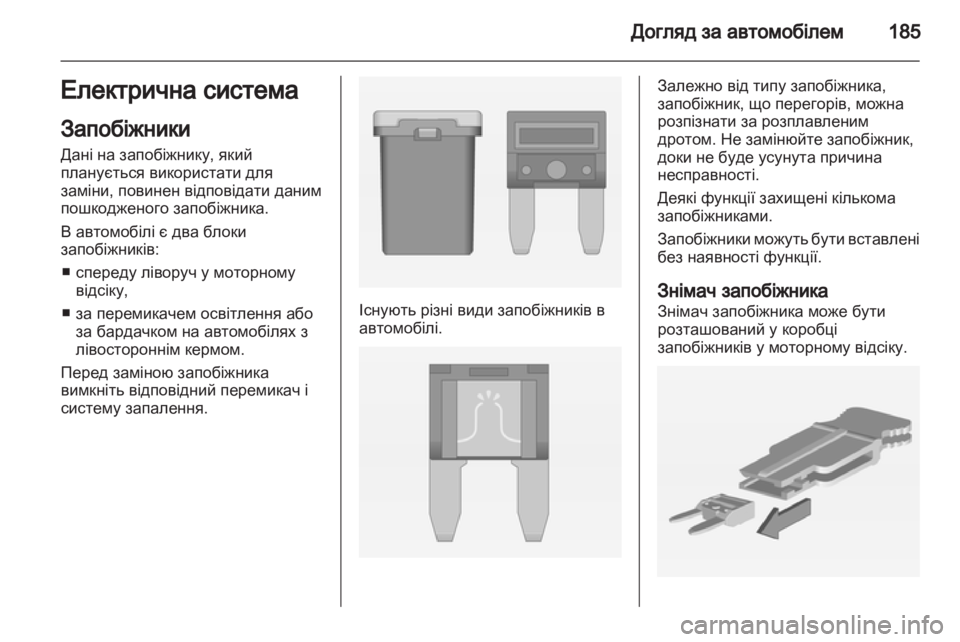 Догляд за автомобілем 185

Електрична система

Запобіжники

Дані на запобіжнику, який планується використати для заміни, повинен відповідати даним пошкодженого запобіжника.

В автомобілі є два блоки запобіжників:

■ спереду ліворуч у моторному відсіку,

■ за перемикачем освітлення або за бардачком на автомобілях з лівостороннім кермом.

Перед заміною запобіжника вимкніть відповідний перемикач і систему запалення.

Існують різні види запобіжників в автомобілі.

Залежно від типу запобіжника, запобіжник, що перегорів, можна розпізнати за розплавленим дротом. Не замінюйте запобіжник, доки не буде усунута причина несправності.

Деякі функції захищені кількома запобіжниками.

Запобіжники можуть бути вставлені без наявності функції.

Знімач запобіжника

Знімач запобіжника може бути розташований у коробці запобіжників у моторному відсіку.

carmanualsonline.info